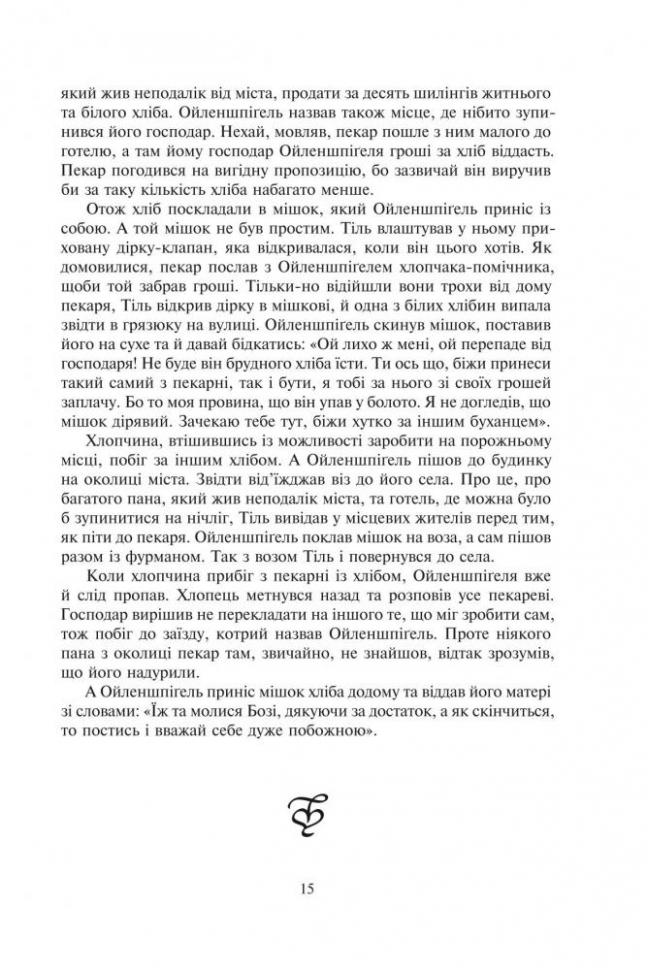 який жив неподалік від міста, продати за десять шилінгів житнього та білого хліба. Ойленшпігель назвав також місце, де нібито зупинився його господар. Нехай, мовляв, пекар пошле з ним малого до готелю, а там йому господар Ойленшпігеля гроші за хліб віддасть. Пекар погодився на вигідну пропозицію, бо зазвичай він виручив би за таку кількість хліба набагато менше.

Отож хліб поскладали в мішок, який Ойленшпігель приніс із собою. А той мішок не був простим. Тіль влаштував у ньому приховану дірку-клапан, яка відкривалася, коли він цього хотів. Як домовилися, пекар послав з Ойленшпігелем хлопчака-помічника, щоби той забрав гроші. Тільки-но відійшли вони трохи від дому пекаря, Тіль відкрив дірку в мішкові, й одна з білих хлібин випала звідти в грязюку на вулиці. Ойленшпігель скинув мішок, поставив його на сухе та й давай бідкатись: «Ой лихо ж мені, ой перепаде від господаря! Не буде він брудного хліба їсти. Ти ось що, біжи принеси такий самий з пекарні, так і бути, я тобі за нього зі своїх грошей заплачу. Бо то моя провина, що він упав у болото. Я не догледів, що мішок дірявий. Зачекаю тебе тут, біжи хутко за іншим буханцем».

Хлопчина, втішившись із можливості заробити на порожньому місці, побіг за іншим хлібом. А Ойленшпігель пішов до будинку на околиці міста. Звідти від'їжджав віз до його села. Про це, про багатого пана, який жив неподалік міста, та готель, де можна було б зупинитися на нічліг, Тіль вивідав у місцевих жителів перед тим, як піти до пекаря. Ойленшпігель поклав мішок на воза, а сам пішов разом із фурманом. Так з возом Тіль і повернувся до села.

Коли хлопчина прибіг з пекарні із хлібом, Ойленшпігеля вже й слід пропав. Хлопець метнувся назад та розповів усе пекареві. Господар вирішив не перекладати на іншого те, що міг зробити сам, тож побіг до заїзду, котрий назвав Ойленшпігель. Проте ніякого пана з околиці пекар там, звичайно, не знайшов, відтак зрозумів, що його надурили.

А Ойленшпігель приніс мішок хліба додому та віддав його матері зі словами: «Їж та молися Бозі, дякуючи за достаток, а як скінчиться, то постись і вважай себе дуже побожною».

15